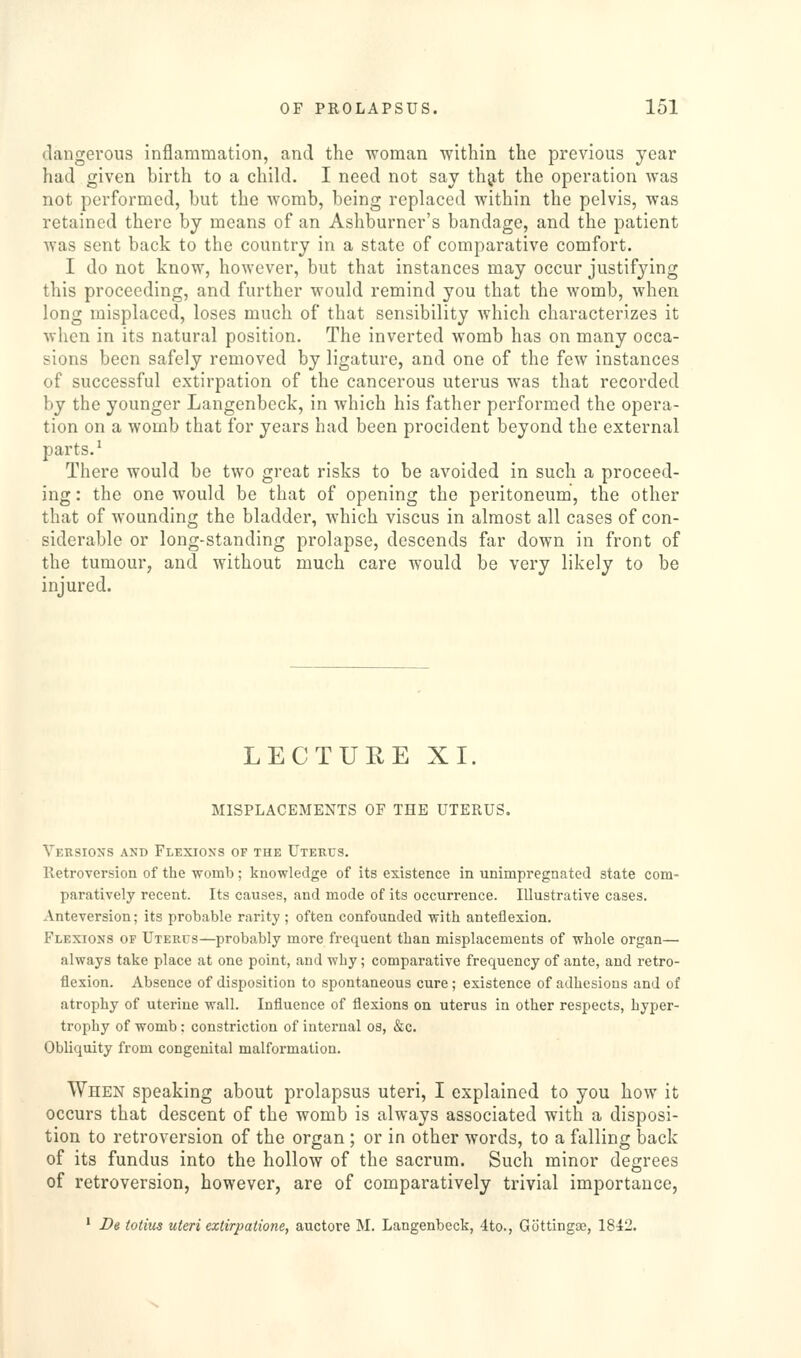 OF PROLAPSUS. 151

dangerous inflammation, and the woman within the previous year had given birth to a child. I need not say that the operation was not performed, but the womb, being replaced within the pelvis, was retained there by means of an Ashburner's bandage, and the patient was sent back to the country in a state of comparative comfort.

I do not know, however, but that instances may occur justifying this proceeding, and further would remind you that the womb, when long misplaced, loses much of that sensibility which characterizes it when in its natural position. The inverted womb has on many occasions been safely removed by ligature, and one of the few instances of successful extirpation of the cancerous uterus was that recorded by the younger Langenbeck, in which his father performed the operation on a womb that for years had been procident beyond the external parts.$^1$

There would be two great risks to be avoided in such a proceeding: the one would be that of opening the peritoneum, the other that of wounding the bladder, which viscus in almost all cases of considerable or long-standing prolapse, descends far down in front of the tumour, and without much care would be very likely to be injured.

LECTURE XI.

MISPLACEMENTS OF THE UTERUS.

Versions and Flexions of the Uterus.
Retroversion of the womb; knowledge of its existence in unimpregnated state comparatively recent. Its causes, and mode of its occurrence. Illustrative cases.
Anteversion; its probable rarity; often confounded with anteflexion.
Flexions of Uterus—probably more frequent than misplacements of whole organ—always take place at one point, and why; comparative frequency of ante, and retroflexion. Absence of disposition to spontaneous cure; existence of adhesions and of atrophy of uterine wall. Influence of flexions on uterus in other respects, hypertrophy of womb; constriction of internal os, &c.
Obliquity from congenital malformation.

When speaking about prolapsus uteri, I explained to you how it occurs that descent of the womb is always associated with a disposition to retroversion of the organ; or in other words, to a falling back of its fundus into the hollow of the sacrum. Such minor degrees of retroversion, however, are of comparatively trivial importance,

$^1$ De totius uteri extirpatione, auctore M. Langenbeck, 4to., Göttingæ, 1842.